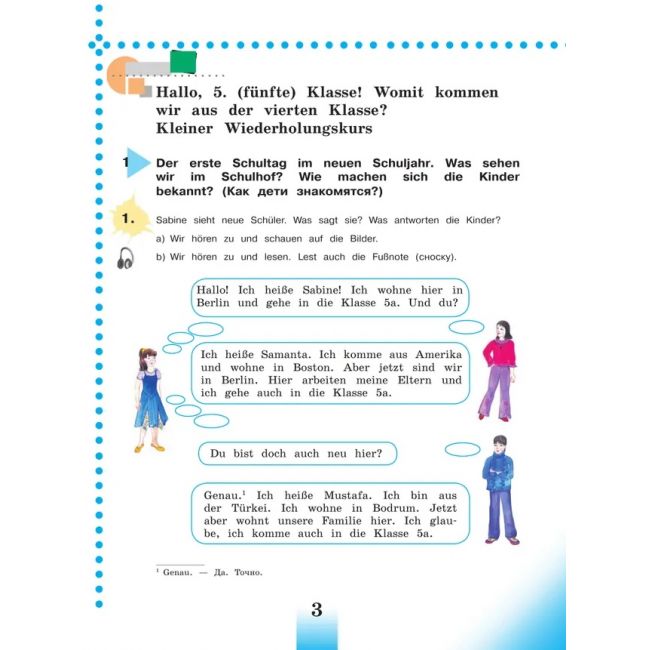 Hallo, 5. (fünfte) Klasse! Womit kommen wir aus der vierten Klasse? Kleiner Wiederholungskurs

1 Der erste Schultag im neuen Schuljahr. Was sehen wir im Schulhof? Wie machen sich die Kinder bekannt? (Как дети знакомятся?)

1. Sabine sieht neue Schüler. Was sagt sie? Was antworten die Kinder?

a) Wir hören zu und schauen auf die Bilder.

b) Wir hören zu und lesen. Lest auch die Fußnote (сноску).

Hallo! Ich heiße Sabine! Ich wohne hier in Berlin und gehe in die Klasse 5a. Und du?

Ich heiße Samanta. Ich komme aus Amerika und wohne in Boston. Aber jetzt sind wir in Berlin. Hier arbeiten meine Eltern und ich gehe auch in die Klasse 5a.

Du bist doch auch neu hier?

Genau.$^1$ Ich heiße Mustafa. Ich bin aus der Türkei. Ich wohne in Bodrum. Jetzt aber wohnt unsere Familie hier. Ich glaube, ich komme auch in die Klasse 5a.

$^1$ Genau. — Да. Точно.

3